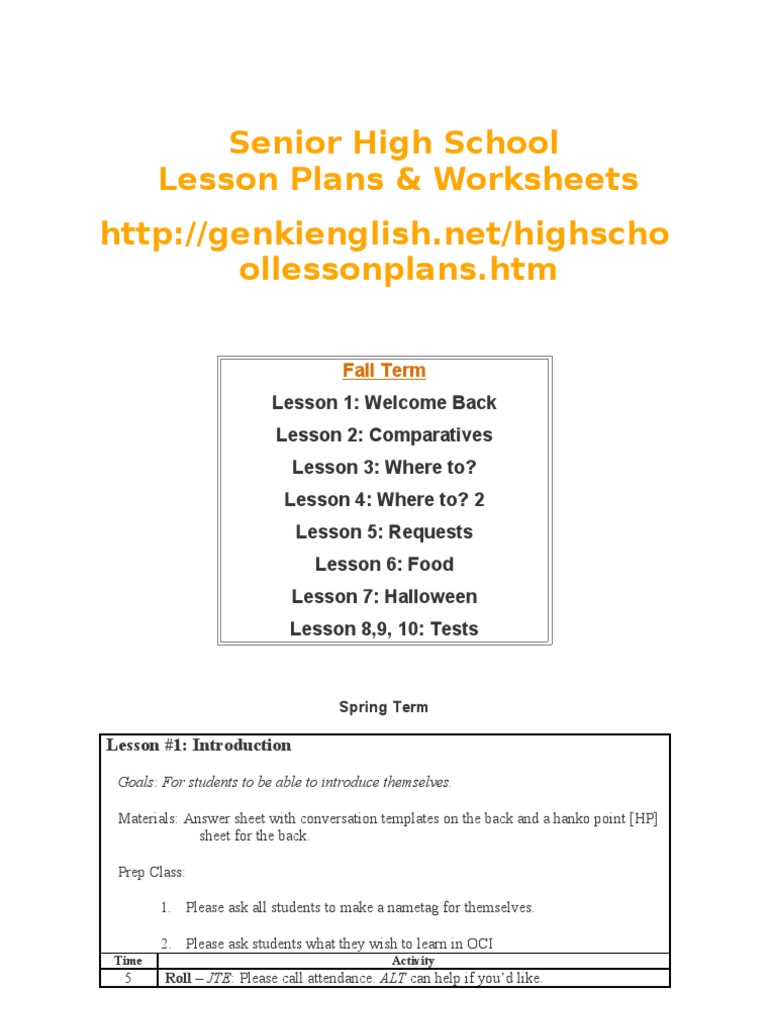 Senior High School
Lesson Plans & Worksheets

http://genkienglish.net/highschoollessonplans.htm

Fall Term

Lesson 1: Welcome Back

Lesson 2: Comparatives

Lesson 3: Where to?

Lesson 4: Where to? 2

Lesson 5: Requests

Lesson 6: Food

Lesson 7: Halloween

Lesson 8,9, 10: Tests

Spring Term

Lesson #1: Introduction

Goals: For students to be able to introduce themselves.

Materials: Answer sheet with conversation templates on the back and a hanko point [HP] sheet for the back.

Prep Class:

1. Please ask all students to make a nametag for themselves.

2. Please ask students what they wish to learn in OCI

| Time | Activity |
|---|---|
| 5 | Roll – JTE: Please call attendance. ALT can help if you'd like. |